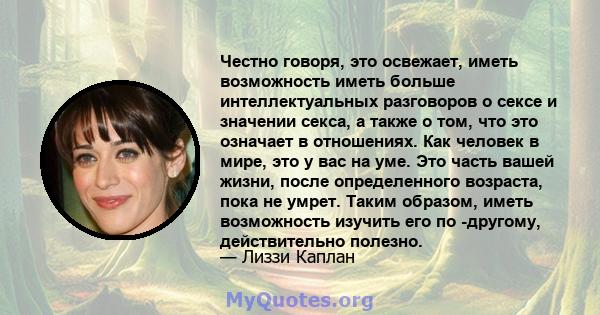 Честно говоря, это освежает, иметь возможность иметь больше интеллектуальных разговоров о сексе и значении секса, а также о том, что это означает в отношениях. Как человек в мире, это у вас на уме. Это часть вашей жизни, после определенного возраста, пока не умрет. Таким образом, иметь возможность изучить его по -другому, действительно полезно.
— Лиззи Каплан

MyQuotes.org